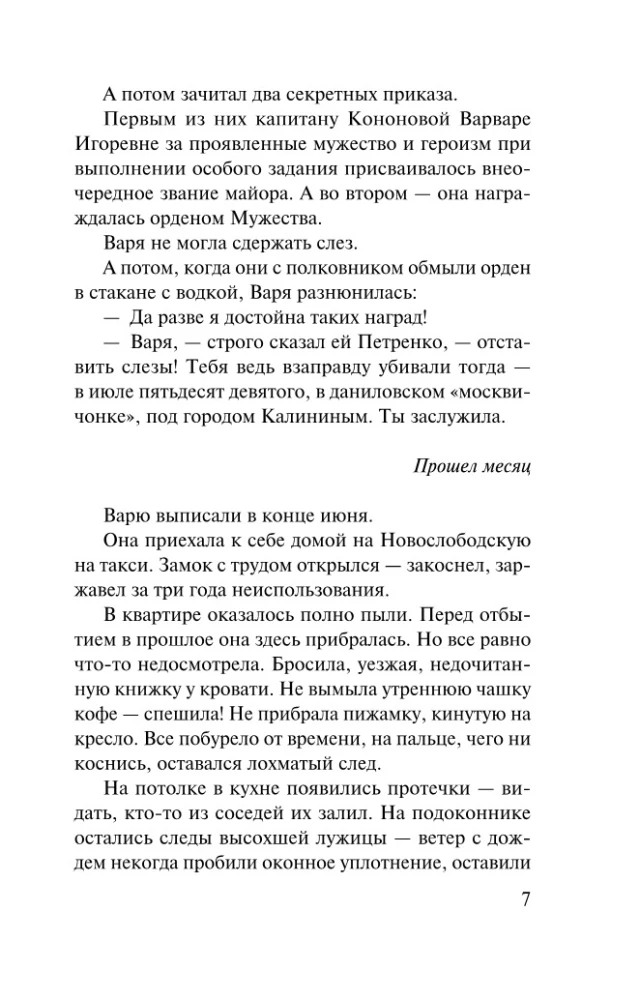 А потом зачитал два секретных приказа.

Первым из них капитану Кононовой Варваре Игоревне за проявленные мужество и героизм при выполнении особого задания присваивалось внеочередное звание майора. А во втором — она награждалась орденом Мужества.

Варя не могла сдержать слез.

А потом, когда они с полковником обмыли орден в стакане с водкой, Варя разнюнилась:

— Да разве я достойна таких наград!

— Варя, — строго сказал ей Петренко, — отставить слезы! Тебя ведь взаправду убивали тогда — в июле пятьдесят девятого, в даниловском «москвичонке», под городом Калининым. Ты заслужила.

Прошел месяц

Варю выписали в конце июня.

Она приехала к себе домой на Новослободскую на такси. Замок с трудом открылся — закоснел, заржавел за три года неиспользования.

В квартире оказалось полно пыли. Перед отбытием в прошлое она здесь прибралась. Но все равно что-то недосмотрела. Бросила, уезжая, недочитанную книжку у кровати. Не вымыла утреннюю чашку кофе — спешила! Не прибрала пижамку, кинутую на кресло. Все побурело от времени, на пальце, чего ни коснись, оставался лохматый след.

На потолке в кухне появились протечки — видать, кто-то из соседей их залил. На подоконнике остались следы высохшей лужицы — ветер с дождем некогда пробили оконное уплотнение, оставили

7